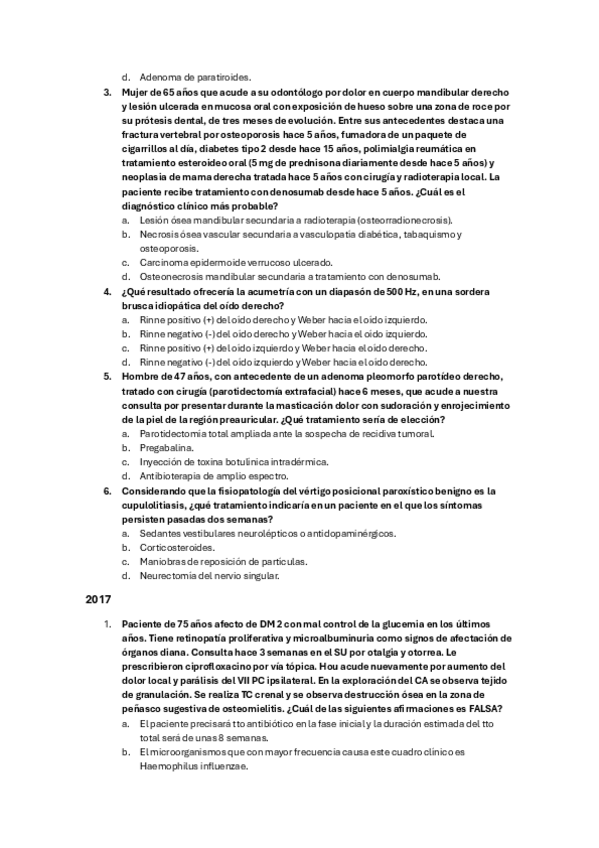 d. Adenoma de paratiroides.

3. Mujer de 65 años que acude a su odontólogo por dolor en cuerpo mandibular derecho y lesión ulcerada en mucosa oral con exposición de hueso sobre una zona de roce por su prótesis dental, de tres meses de evolución. Entre sus antecedentes destaca una fractura vertebral por osteoporosis hace 5 años, fumadora de un paquete de cigarrillos al día, diabetes tipo 2 desde hace 15 años, polimialgia reumática en tratamiento esteroideo oral (5 mg de prednisona diariamente desde hace 5 años) y neoplasia de mama derecha tratada hace 5 años con cirugía y radioterapia local. La paciente recibe tratamiento con denosumab desde hace 5 años. ¿Cuál es el diagnóstico clínico más probable?
a. Lesión ósea mandibular secundaria a radioterapia (osteorradionecrosis).
b. Necrosis ósea vascular secundaria a vasculopatía diabética, tabaquismo y osteoporosis.
c. Carcinoma epidermoide verrucoso ulcerado.
d. Osteonecrosis mandibular secundaria a tratamiento con denosumab.

4. ¿Qué resultado ofrecería la acumetría con un diapasón de 500 Hz, en una sordera brusca idiopática del oído derecho?
a. Rinne positivo (+) del oído derecho y Weber hacia el oído izquierdo.
b. Rinne negativo (-) del oído derecho y Weber hacia el oído izquierdo.
c. Rinne positivo (+) del oído izquierdo y Weber hacia el oído derecho.
d. Rinne negativo (-) del oído izquierdo y Weber hacia el oído derecho.

5. Hombre de 47 años, con antecedente de un adenoma pleomorfo parotídeo derecho, tratado con cirugía (parotidectomía extrafacial) hace 6 meses, que acude a nuestra consulta por presentar durante la masticación dolor con sudoración y enrojecimiento de la piel de la región preauricular. ¿Qué tratamiento sería de elección?
a. Parotidectomía total ampliada ante la sospecha de recidiva tumoral.
b. Pregabalina.
c. Inyección de toxina botulínica intradérmica.
d. Antibioterapia de amplio espectro.

6. Considerando que la fisiopatología del vértigo posicional paroxístico benigno es la cupulolitiasis, ¿qué tratamiento indicaría en un paciente en el que los síntomas persisten pasadas dos semanas?
a. Sedantes vestibulares neurolépticos o antidopaminérgicos.
b. Corticosteroides.
c. Maniobras de reposición de partículas.
d. Neurectomía del nervio singular.

2017

1. Paciente de 75 años afecto de DM 2 con mal control de la glucemia en los últimos años. Tiene retinopatía proliferativa y microalbuminuria como signos de afectación de órganos diana. Consulta hace 3 semanas en el SU por otalgia y otorrea. Le prescribieron ciprofloxacino por vía tópica. Hou acude nuevamente por aumento del dolor local y parálisis del VII PC ipsilateral. En la exploración del CA se observa tejido de granulación. Se realiza TC crenal y se observa destrucción ósea en la zona de peñasco sugestiva de osteomielitis. ¿Cuál de las siguientes afirmaciones es FALSA?
a. El paciente precisará tto antibiótico en la fase inicial y la duración estimada del tto total será de unas 8 semanas.
b. El microorganismos que con mayor frecuencia causa este cuadro clínico es Haemophilus influenzae.